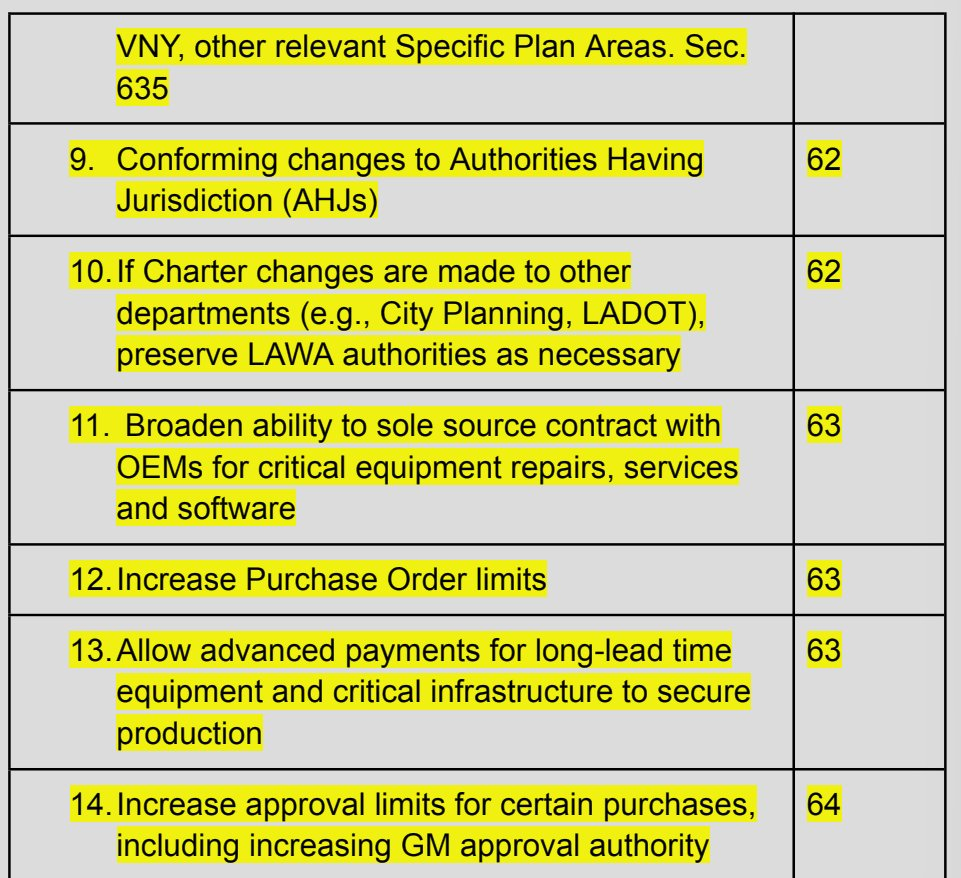 | | |
|---|---|
| VNY, other relevant Specific Plan Areas. Sec. 635 | |
| 9. Conforming changes to Authorities Having Jurisdiction (AHJs) | 62 |
| 10. If Charter changes are made to other departments (e.g., City Planning, LADOT), preserve LAWA authorities as necessary | 62 |
| 11. Broaden ability to sole source contract with OEMs for critical equipment repairs, services and software | 63 |
| 12. Increase Purchase Order limits | 63 |
| 13. Allow advanced payments for long-lead time equipment and critical infrastructure to secure production | 63 |
| 14. Increase approval limits for certain purchases, including increasing GM approval authority | 64 |